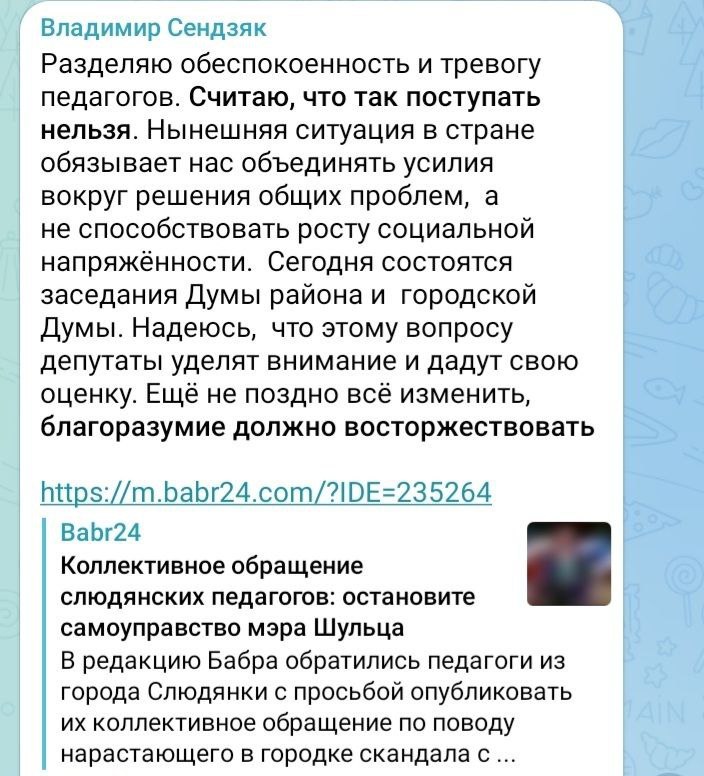 Владимир Сендзяк

Разделяю обеспокоенность и тревогу педагогов. Считаю, что так поступать нельзя. Нынешняя ситуация в стране обязывает нас объединять усилия вокруг решения общих проблем, а не способствовать росту социальной напряжённости. Сегодня состоятся заседания Думы района и городской Думы. Надеюсь, что этому вопросу депутаты уделят внимание и дадут свою оценку. Ещё не поздно всё изменить, благоразумие должно восторжествовать

https://m.babr24.com/?IDE=235264

Babr24

Коллективное обращение слюдянских педагогов: остановите самоуправство мэра Шульца

В редакцию Бабра обратились педагоги из города Слюдянки с просьбой опубликовать их коллективное обращение по поводу нарастающего в городке скандала с ...